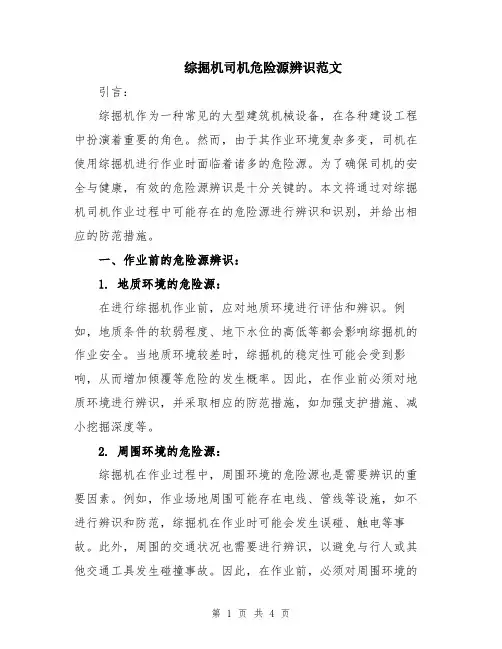 综掘机司机危险源辨识范文

引言：

综掘机作为一种常见的大型建筑机械设备，在各种建设工程中扮演着重要的角色。然而，由于其作业环境复杂多变，司机在使用综掘机进行作业时面临着诸多的危险源。为了确保司机的安全与健康，有效的危险源辨识是十分关键的。本文将通过对综掘机司机作业过程中可能存在的危险源进行辨识和识别，并给出相应的防范措施。

一、作业前的危险源辨识：

1. 地质环境的危险源：

在进行综掘机作业前，应对地质环境进行评估和辨识。例如，地质条件的软弱程度、地下水位的高低等都会影响综掘机的作业安全。当地质环境较差时，综掘机的稳定性可能会受到影响，从而增加倾覆等危险的发生概率。因此，在作业前必须对地质环境进行辨识，并采取相应的防范措施，如加强支护措施、减小挖掘深度等。

2. 周围环境的危险源：

综掘机在作业过程中，周围环境的危险源也是需要辨识的重要因素。例如，作业场地周围可能存在电线、管线等设施，如不进行辨识和防范，综掘机在作业时可能会发生误碰、触电等事故。此外，周围的交通状况也需要进行辨识，以避免与行人或其他交通工具发生碰撞事故。因此，在作业前，必须对周围环境的

第 1 页 共 4 页